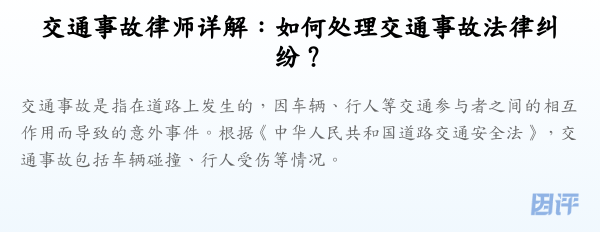 交通事故律师详解：如何处理交通事故法律纠纷？

交通事故是指在道路上发生的，因车辆、行人等交通参与者之间的相互作用而导致的意外事件。根据《中华人民共和国道路交通安全法》，交通事故包括车辆碰撞、行人受伤等情况。

团评